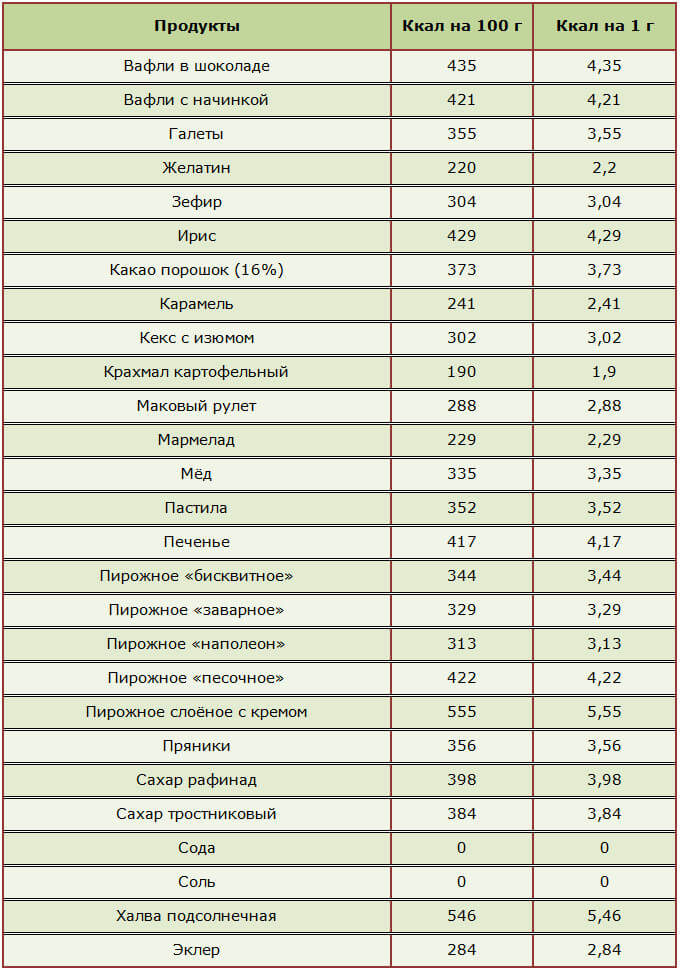 | Продукты | Ккал на 100 г | Ккал на 1 г |
|---|---|---|
| Вафли в шоколаде | 435 | 4,35 |
| Вафли с начинкой | 421 | 4,21 |
| Галеты | 355 | 3,55 |
| Желатин | 220 | 2,2 |
| Зефир | 304 | 3,04 |
| Ирис | 429 | 4,29 |
| Какао порошок (16%) | 373 | 3,73 |
| Карамель | 241 | 2,41 |
| Кекс с изюмом | 302 | 3,02 |
| Крахмал картофельный | 190 | 1,9 |
| Маковый рулет | 288 | 2,88 |
| Мармелад | 229 | 2,29 |
| Мёд | 335 | 3,35 |
| Пастила | 352 | 3,52 |
| Печенье | 417 | 4,17 |
| Пирожное «бисквитное» | 344 | 3,44 |
| Пирожное «заварное» | 329 | 3,29 |
| Пирожное «наполеон» | 313 | 3,13 |
| Пирожное «песочное» | 422 | 4,22 |
| Пирожное слоёное с кремом | 555 | 5,55 |
| Пряники | 356 | 3,56 |
| Сахар рафинад | 398 | 3,98 |
| Сахар тростниковый | 384 | 3,84 |
| Сода | 0 | 0 |
| Соль | 0 | 0 |
| Халва подсолнечная | 546 | 5,46 |
| Эклер | 284 | 2,84 |